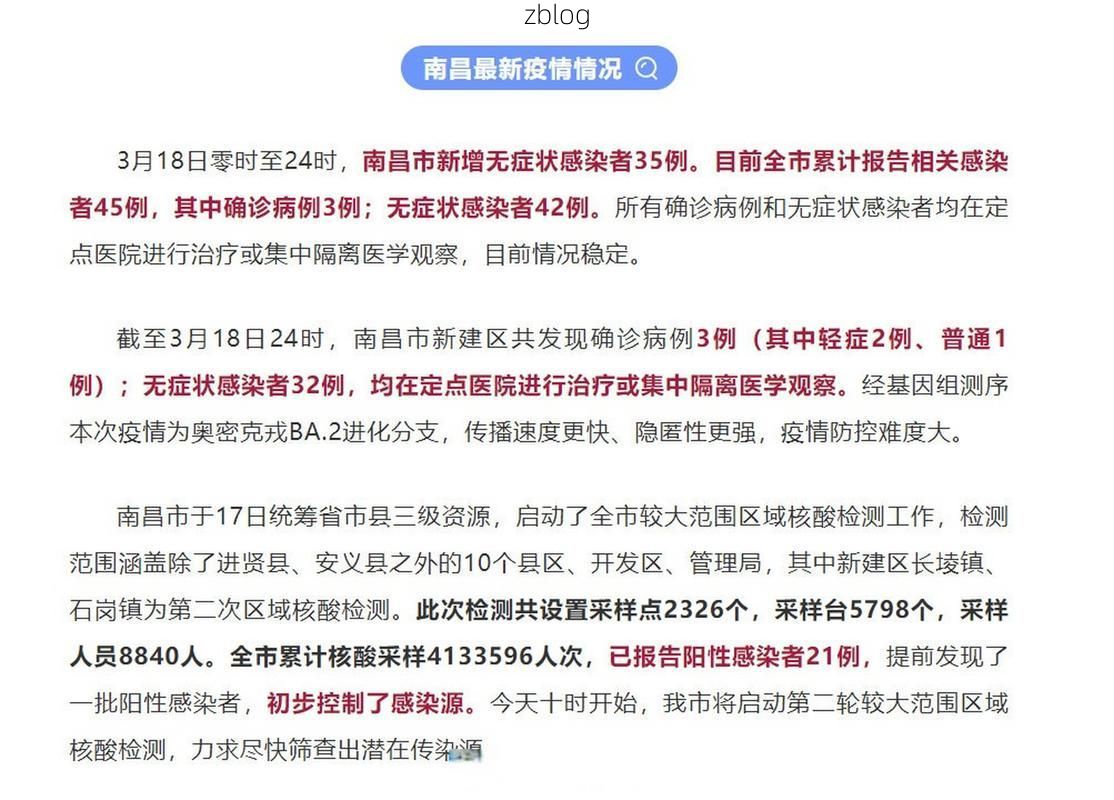 zblog

南昌最新疫情情况

3月18日零时至24时，南昌市新增无症状感染者35例。目前全市累计报告相关感染者45例，其中确诊病例3例；无症状感染者42例。所有确诊病例和无症状感染者均在定点医院进行治疗或集中隔离医学观察，目前情况稳定。

截至3月18日24时，南昌市新建区共发现确诊病例3例（其中轻症2例、普通1例）；无症状感染者32例，均在定点医院进行治疗或集中隔离医学观察。经基因组测序本次疫情为奥密克戎BA.2进化分支，传播速度更快、隐匿性更强，疫情防控难度大。

南昌市于17日统筹省市县三级资源，启动了全市较大范围区域核酸检测工作，检测范围涵盖除了进贤县、安义县之外的10个县区、开发区、管理局，其中新建区长堎镇、石岗镇为第二次区域核酸检测。此次检测共设置采样点2326个，采样台5798个，采样人员8840人。全市累计核酸采样4133596人次，已报告阳性感染者21例，提前发现了一批阳性感染者，初步控制了感染源。今天十时开始，我市将启动第二轮较大范围区域核酸检测，力求尽快筛查出潜在传染源